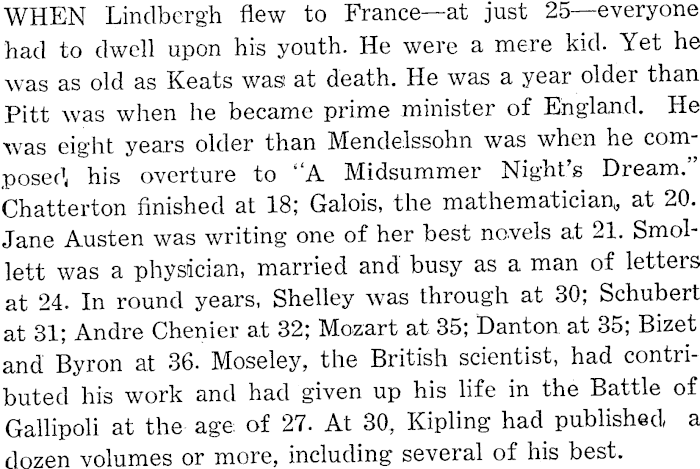 WHEN Lindbergh flew to France—at just 25—everyone had to dwell upon his youth. He were a mere kid. Yet he was as old as Keats was at death. He was a year older than Pitt was when he became prime minister of England. He was eight years older than Mendelssohn was when he composed his overture to "A Midsummer Night's Dream." Chatterton finished at 18; Galois, the mathematician, at 20. Jane Austen was writing one of her best novels at 21. Smollett was a physician, married and busy as a man of letters at 24. In round years, Shelley was through at 30; Schubert at 31; Andre Chenier at 32; Mozart at 35; Danton at 35; Bizet and Byron at 36. Moseley, the British scientist, had contributed his work and had given up his life in the Battle of Gallipoli at the age of 27. At 30, Kipling had published a dozen volumes or more, including several of his best.